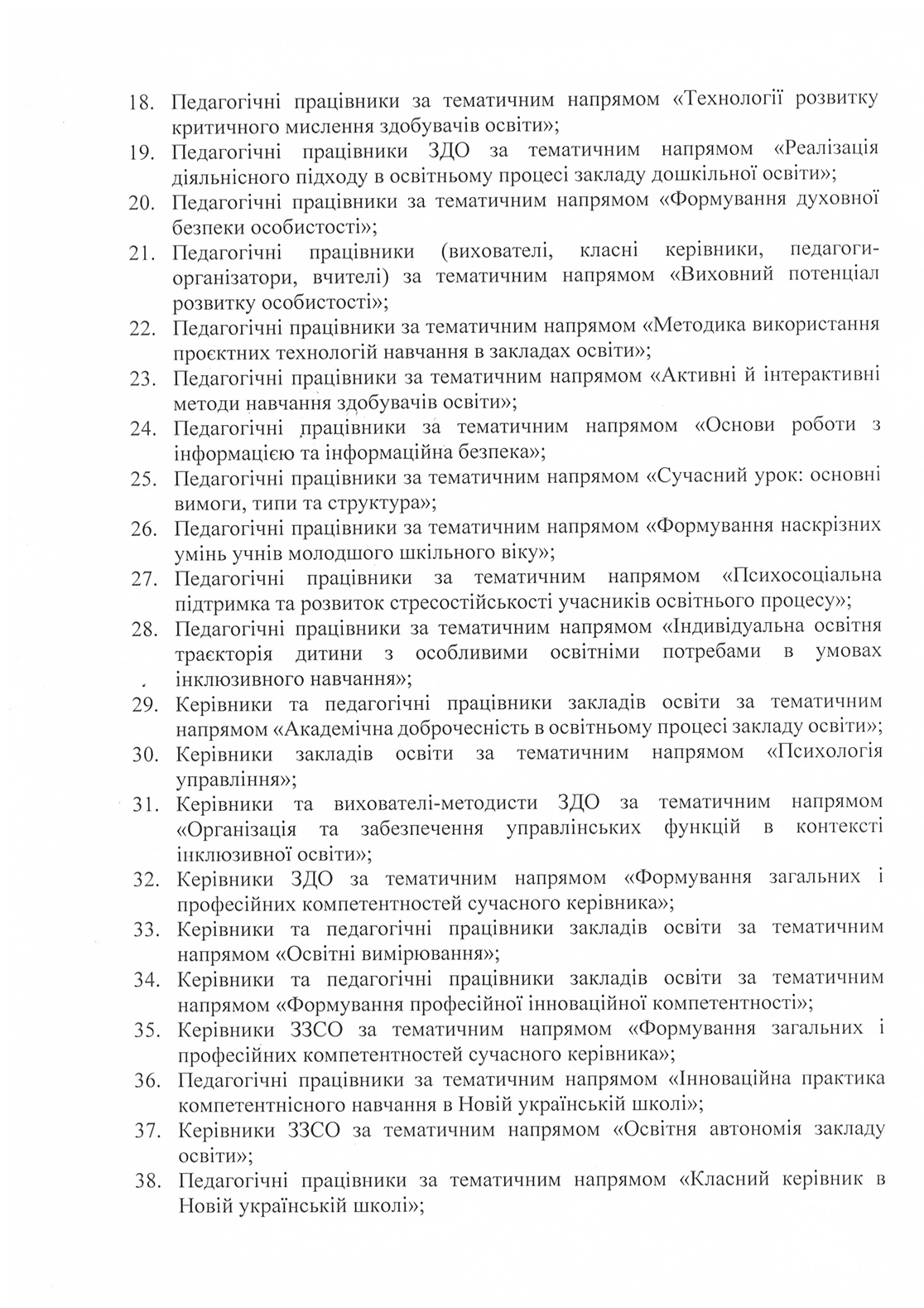 18. Педагогічні працівники за тематичним напрямом «Технології розвитку критичного мислення здобувачів освіти»;
19. Педагогічні працівники ЗДО за тематичним напрямом «Реалізація діяльнісного підходу в освітньому процесі закладу дошкільної освіти»;
20. Педагогічні працівники за тематичним напрямом «Формування духовної безпеки особистості»;
21. Педагогічні працівники (вихователі, класні керівники, педагоги-організатори, вчителі) за тематичним напрямом «Виховний потенціал розвитку особистості»;
22. Педагогічні працівники за тематичним напрямом «Методика використання проєктних технологій навчання в закладах освіти»;
23. Педагогічні працівники за тематичним напрямом «Активні й інтерактивні методи навчання здобувачів освіти»;
24. Педагогічні працівники за тематичним напрямом «Основи роботи з інформацією та інформаційна безпека»;
25. Педагогічні працівники за тематичним напрямом «Сучасний урок: основні вимоги, типи та структура»;
26. Педагогічні працівники за тематичним напрямом «Формування наскрізних умінь учнів молодшого шкільного віку»;
27. Педагогічні працівники за тематичним напрямом «Психосоціальна підтримка та розвиток стресостійськості учасників освітнього процесу»;
28. Педагогічні працівники за тематичним напрямом «Індивідуальна освітня траєкторія дитини з особливими освітніми потребами в умовах інклюзивного навчання»;
29. Керівники та педагогічні працівники закладів освіти за тематичним напрямом «Академічна доброчесність в освітньому процесі закладу освіти»;
30. Керівники закладів освіти за тематичним напрямом «Психологія управління»;
31. Керівники та вихователі-методисти ЗДО за тематичним напрямом «Організація та забезпечення управлінських функцій в контексті інклюзивної освіти»;
32. Керівники ЗДО за тематичним напрямом «Формування загальних і професійних компетентностей сучасного керівника»;
33. Керівники та педагогічні працівники закладів освіти за тематичним напрямом «Освітні вимірювання»;
34. Керівники та педагогічні працівники закладів освіти за тематичним напрямом «Формування професійної інноваційної компетентності»;
35. Керівники ЗЗСО за тематичним напрямом «Формування загальних і професійних компетентностей сучасного керівника»;
36. Педагогічні працівники за тематичним напрямом «Інноваційна практика компетентнісного навчання в Новій українській школі»;
37. Керівники ЗЗСО за тематичним напрямом «Освітня автономія закладу освіти»;
38. Педагогічні працівники за тематичним напрямом «Класний керівник в Новій українській школі»;